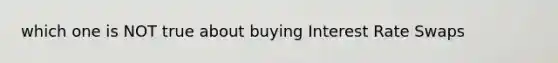 which one is NOT true about buying Interest Rate Swaps